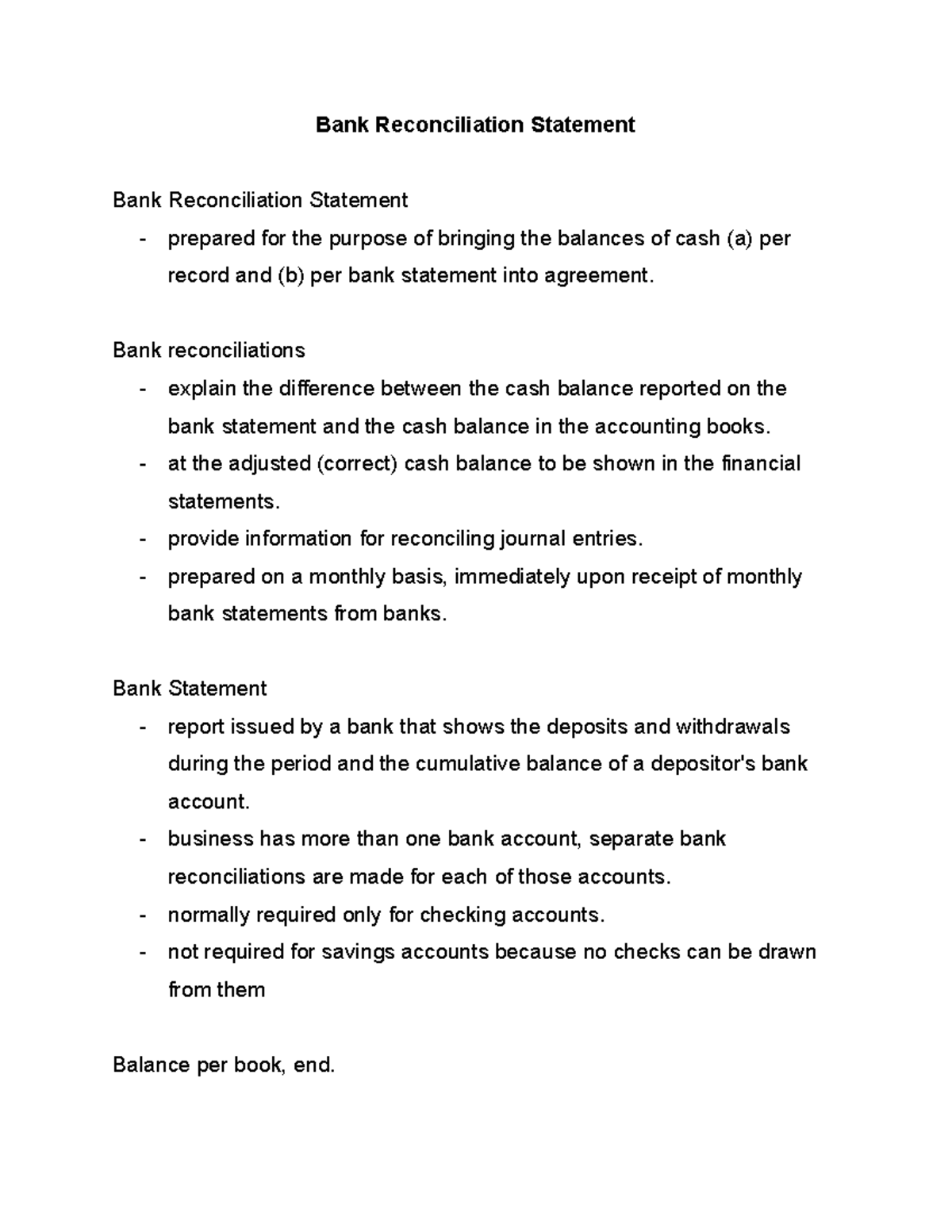 Bank Reconciliation Statement

Bank Reconciliation Statement

- prepared for the purpose of bringing the balances of cash (a) per record and (b) per bank statement into agreement.

Bank reconciliations

- explain the difference between the cash balance reported on the bank statement and the cash balance in the accounting books.
- at the adjusted (correct) cash balance to be shown in the financial statements.
- provide information for reconciling journal entries.
- prepared on a monthly basis, immediately upon receipt of monthly bank statements from banks.

Bank Statement

- report issued by a bank that shows the deposits and withdrawals during the period and the cumulative balance of a depositor's bank account.
- business has more than one bank account, separate bank reconciliations are made for each of those accounts.
- normally required only for checking accounts.
- not required for savings accounts because no checks can be drawn from them

Balance per book, end.